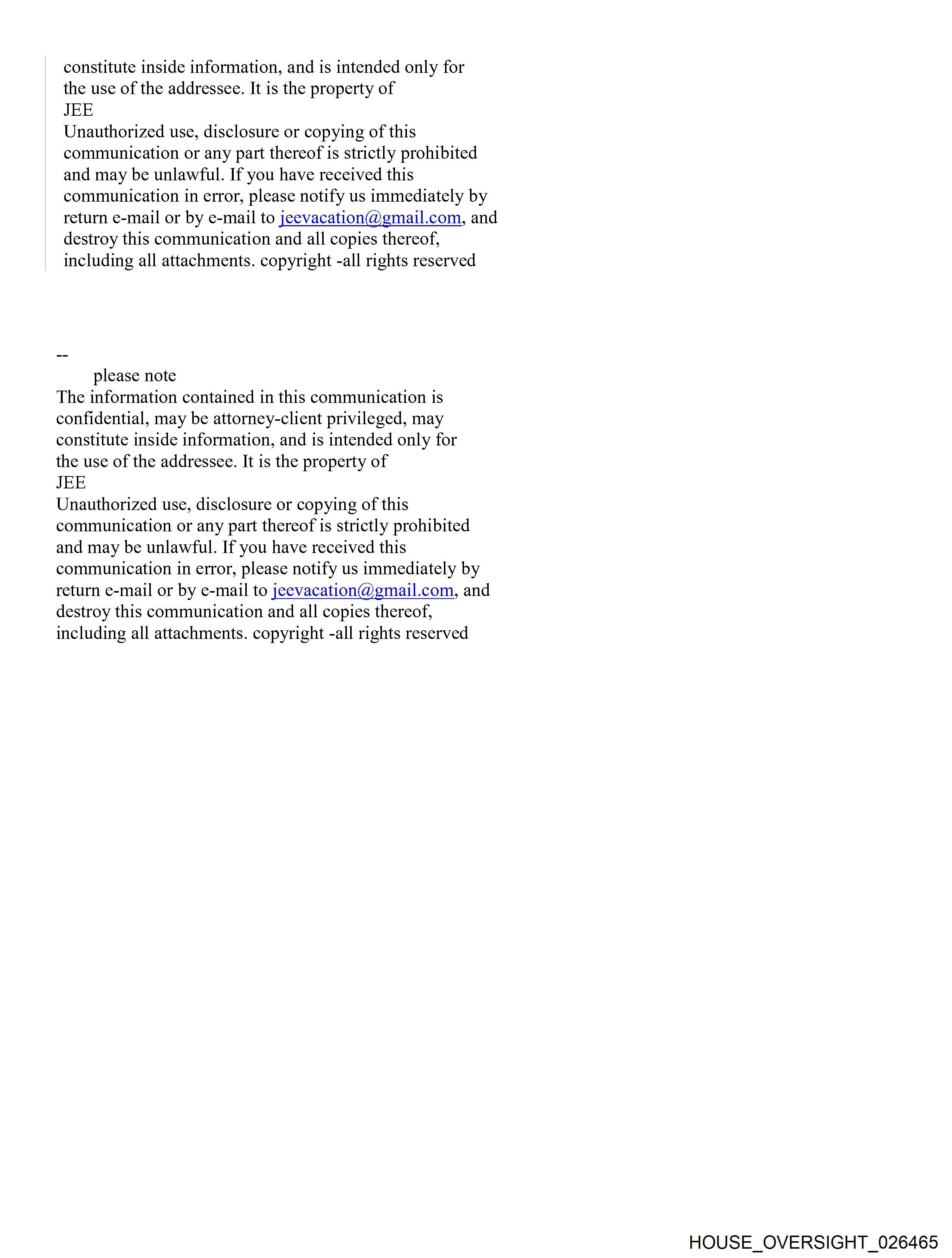 constitute inside information, and is intended only for the use of the addressee. It is the property of
JEE
Unauthorized use, disclosure or copying of this communication or any part thereof is strictly prohibited and may be unlawful. If you have received this communication in error, please notify us immediately by return e-mail or by e-mail to jeevacation@gmail.com, and destroy this communication and all copies thereof, including all attachments. copyright -all rights reserved

--
please note
The information contained in this communication is confidential, may be attorney-client privileged, may constitute inside information, and is intended only for the use of the addressee. It is the property of
JEE
Unauthorized use, disclosure or copying of this communication or any part thereof is strictly prohibited and may be unlawful. If you have received this communication in error, please notify us immediately by return e-mail or by e-mail to jeevacation@gmail.com, and destroy this communication and all copies thereof, including all attachments. copyright -all rights reserved

HOUSE_OVERSIGHT_026465